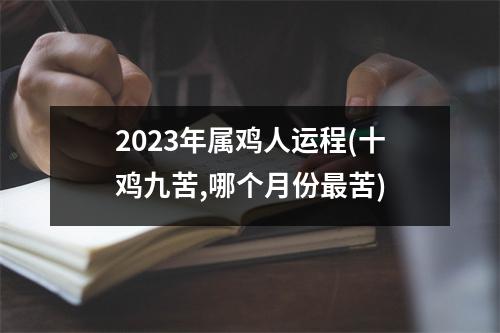 2023年属鸡人运程(十鸡九苦,哪个月份最苦)